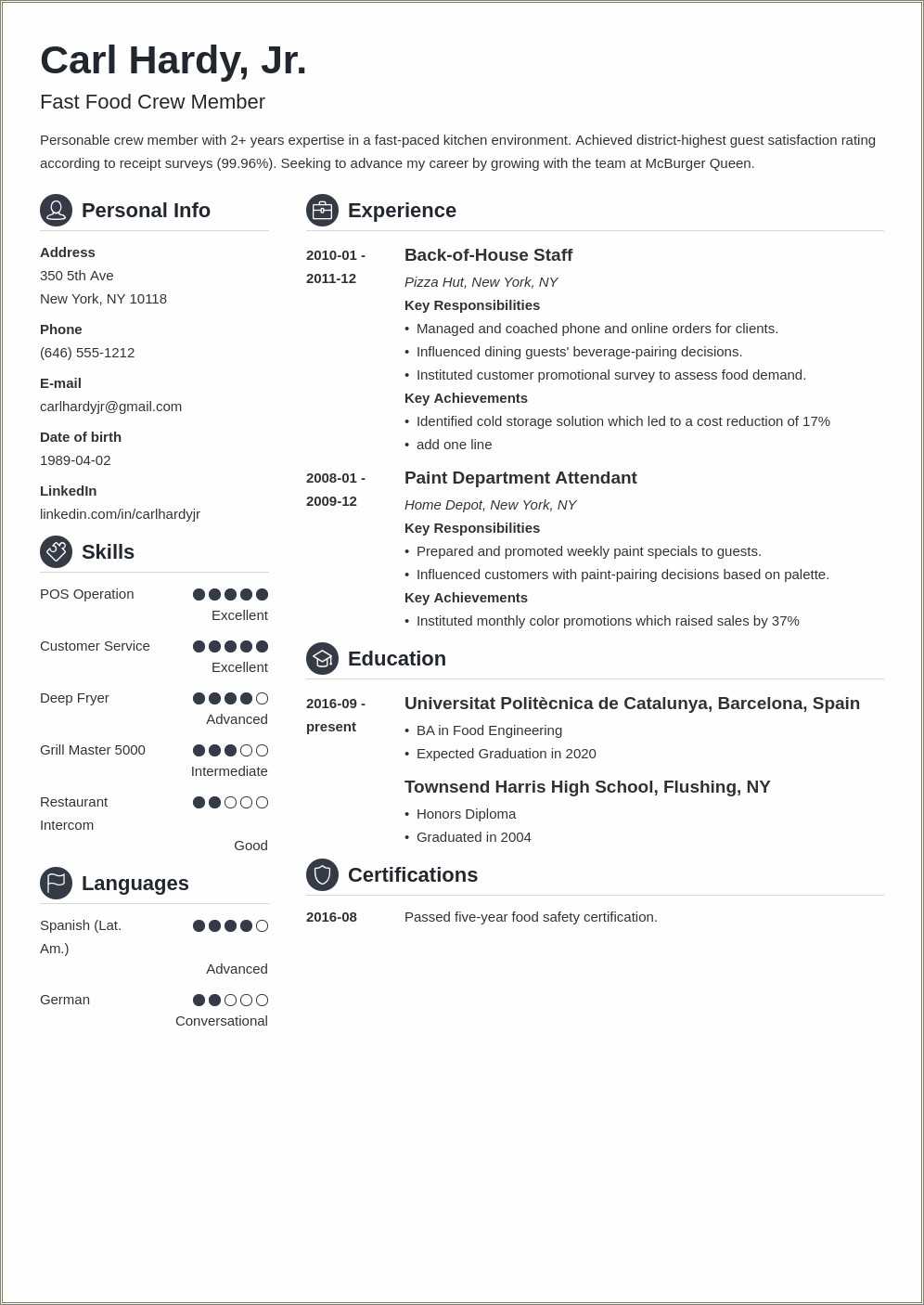 Carl Hardy, Jr.
Fast Food Crew Member

Personable crew member with 2+ years expertise in a fast-paced kitchen environment. Achieved district-highest guest satisfaction rating according to receipt surveys (99.96%). Seeking to advance my career by growing with the team at McBurger Queen.

Personal Info

Address
350 5th Ave
New York, NY 10118

Phone
(646) 555-1212

E-mail
carlhardyjr@gmail.com

Date of birth
1989-04-02

LinkedIn
linkedin.com/in/carlhardyjr

Skills

POS Operation
Excellent

Customer Service
Excellent

Deep Fryer
Advanced

Grill Master 5000
Intermediate

Restaurant Intercom
Good

Languages

Spanish (Lat. Am.)
Advanced

German
Conversational

Experience

2010-01 - 2011-12
Back-of-House Staff
Pizza Hut, New York, NY
Key Responsibilities
• Managed and coached phone and online orders for clients.
• Influenced dining guests' beverage-pairing decisions.
• Instituted customer promotional survey to assess food demand.
Key Achievements
• Identified cold storage solution which led to a cost reduction of 17%
• add one line

2008-01 - 2009-12
Paint Department Attendant
Home Depot, New York, NY
Key Responsibilities
• Prepared and promoted weekly paint specials to guests.
• Influenced customers with paint-pairing decisions based on palette.
Key Achievements
• Instituted monthly color promotions which raised sales by 37%

Education

2016-09 - present
Universitat Politècnica de Catalunya, Barcelona, Spain
• BA in Food Engineering
• Expected Graduation in 2020

Townsend Harris High School, Flushing, NY
• Honors Diploma
• Graduated in 2004

Certifications

2016-08
Passed five-year food safety certification.